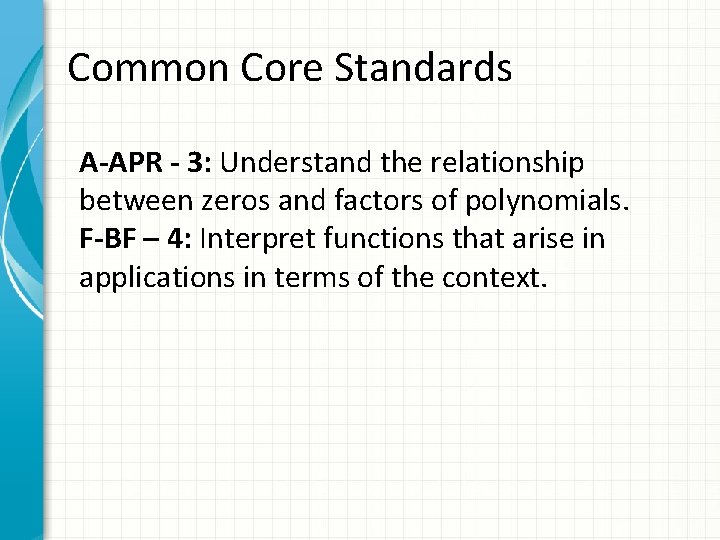 Common Core Standards

A-APR - 3: Understand the relationship between zeros and factors of polynomials.

F-BF – 4: Interpret functions that arise in applications in terms of the context.